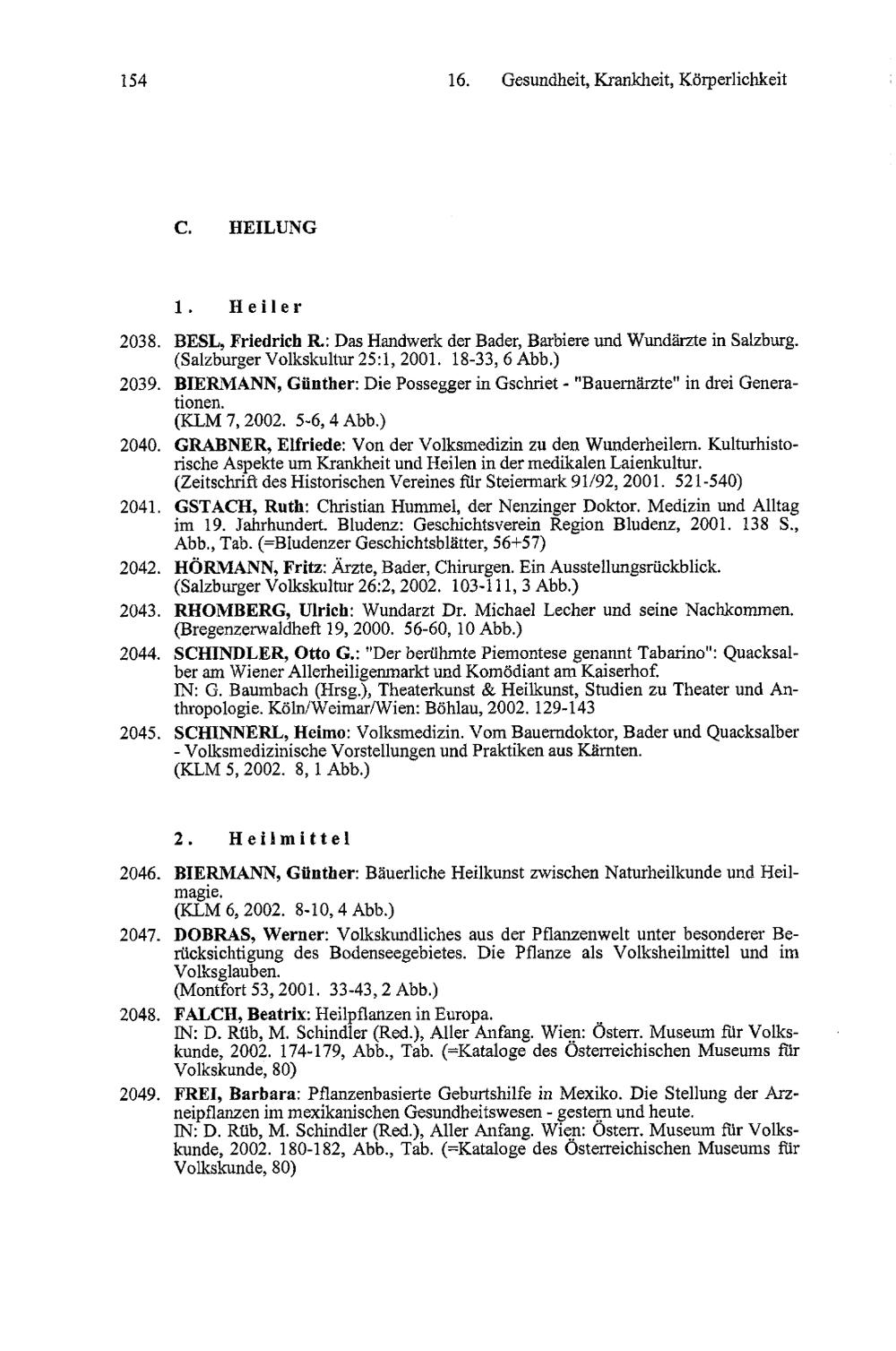 154 16. Gesundheit, Krankheit, Körperlichkeit

C. HEILUNG

1. Heiler

2038. BESL, Friedrich R.: Das Handwerk der Bader, Barbiere und Wundärzte in Salzburg. (Salzburger Volkskultur 25:1, 2001. 18-33, 6 Abb.)

2039. BIERMANN, Günther: Die Possegger in Gschriet - "Bauernärzte" in drei Generationen.
(KLM 7, 2002. 5-6, 4 Abb.)

2040. GRABNER, Elfriede: Von der Volksmedizin zu den Wunderheilern. Kulturhistorische Aspekte um Krankheit und Heilen in der medikalen Laienkultur.
(Zeitschrift des Historischen Vereines für Steiermark 91/92, 2001. 521-540)

2041. GSTACH, Ruth: Christian Hummel, der Nenzinger Doktor. Medizin und Alltag im 19. Jahrhundert. Bludenz: Geschichtsverein Region Bludenz, 2001. 138 S., Abb., Tab. (=Bludenzer Geschichtsblätter, 56+57)

2042. HÖRMANN, Fritz: Ärzte, Bader, Chirurgen. Ein Ausstellungsrückblick.
(Salzburger Volkskultur 26:2, 2002. 103-111, 3 Abb.)

2043. RHOMBERG, Ulrich: Wundarzt Dr. Michael Lecher und seine Nachkommen.
(Bregenzerwaldheft 19, 2000. 56-60, 10 Abb.)

2044. SCHINDLER, Otto G.: "Der berühmte Piemontese genannt Tabarino": Quacksalber am Wiener Allerheiligenmarkt und Komödiant am Kaiserhof.
IN: G. Baumbach (Hrsg.), Theaterkunst & Heilkunst, Studien zu Theater und Anthropologie. Köln/Weimar/Wien: Böhlau, 2002. 129-143

2045. SCHINNERL, Heimo: Volksmedizin. Vom Bauerndoktor, Bader und Quacksalber - Volksmedizinische Vorstellungen und Praktiken aus Kärnten.
(KLM 5, 2002. 8, 1 Abb.)

2. Heilmittel

2046. BIERMANN, Günther: Bäuerliche Heilkunst zwischen Naturheilkunde und Heilmagie.
(KLM 6, 2002. 8-10, 4 Abb.)

2047. DOBRAS, Werner: Volkskundliches aus der Pflanzenwelt unter besonderer Berücksichtigung des Bodenseegebietes. Die Pflanze als Volksheilmittel und im Volksglauben.
(Montfort 53, 2001. 33-43, 2 Abb.)

2048. FALCH, Beatrix: Heilpflanzen in Europa.
IN: D. Rüb, M. Schindler (Red.), Aller Anfang. Wien: Österr. Museum für Volkskunde, 2002. 174-179, Abb., Tab. (=Kataloge des Österreichischen Museums für Volkskunde, 80)

2049. FREI, Barbara: Pflanzenbasierte Geburtshilfe in Mexiko. Die Stellung der Arzneipflanzen im mexikanischen Gesundheitswesen - gestern und heute.
IN: D. Rüb, M. Schindler (Red.), Aller Anfang. Wien: Österr. Museum für Volkskunde, 2002. 180-182, Abb., Tab. (=Kataloge des Österreichischen Museums für Volkskunde, 80)